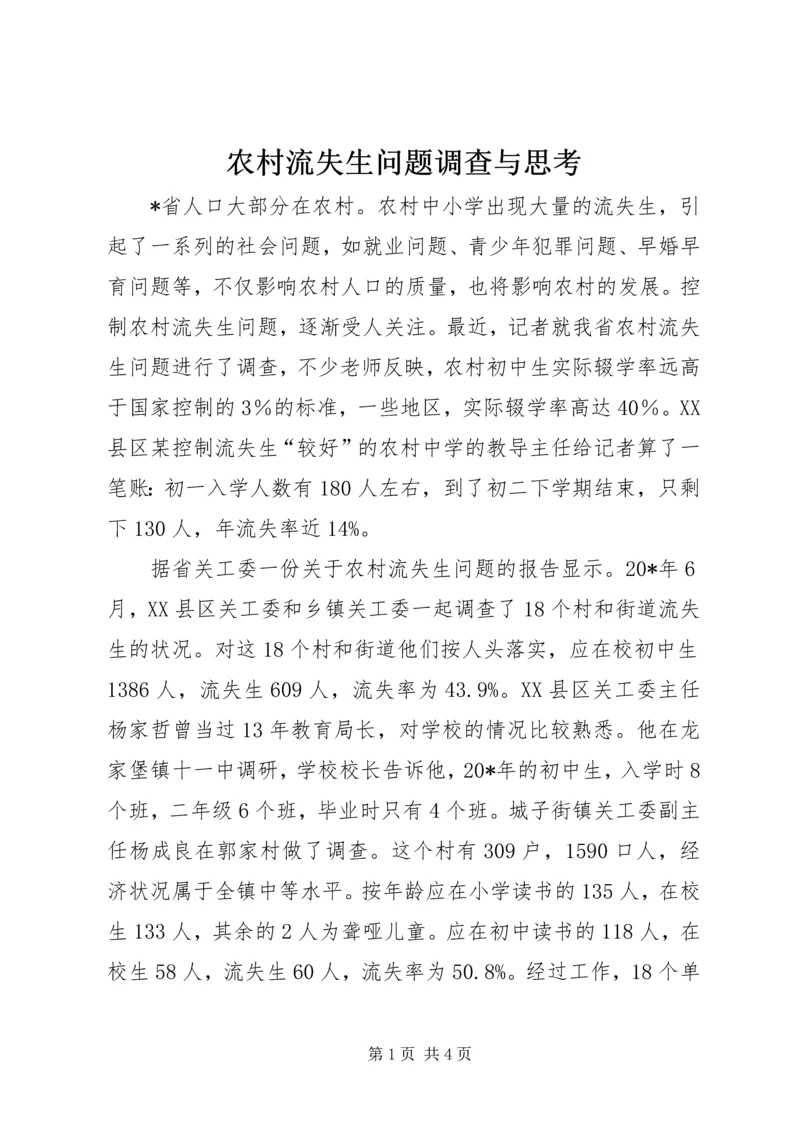 农村流失生问题调查与思考

*省人口大部分在农村。农村中小学出现大量的流失生，引起了一系列的社会问题，如就业问题、青少年犯罪问题、早婚早育问题等，不仅影响农村人口的质量，也将影响农村的发展。控制农村流失生问题，逐渐受人关注。最近，记者就我省农村流失生问题进行了调查，不少老师反映，农村初中生实际辍学率远高于国家控制的3%的标准，一些地区，实际辍学率高达40%。XX县区某控制流失生“较好”的农村中学的教导主任给记者算了一笔账：初一入学人数有180人左右，到了初二下学期结束，只剩下130人，年流失率近14%。

据省关工委一份关于农村流失生问题的报告显示。20*年6月，XX县区关工委和乡镇关工委一起调查了18个村和街道流失生的状况。对这18个村和街道他们按人头落实，应在校初中生1386人，流失生609人，流失率为43.9%。XX县区关工委主任杨家哲曾当过13年教育局长，对学校的情况比较熟悉。他在龙家堡镇十一中调研，学校校长告诉他，20*年的初中生，入学时8个班，二年级6个班，毕业时只有4个班。城子街镇关工委副主任杨成良在郭家村做了调查。这个村有309户，1590口人，经济状况属于全镇中等水平。按年龄应在小学读书的135人，在校生133人，其余的2人为聋哑儿童。应在初中读书的118人，在校生58人，流失生60人，流失率为50.8%。经过工作，18个单

第1页 共4页